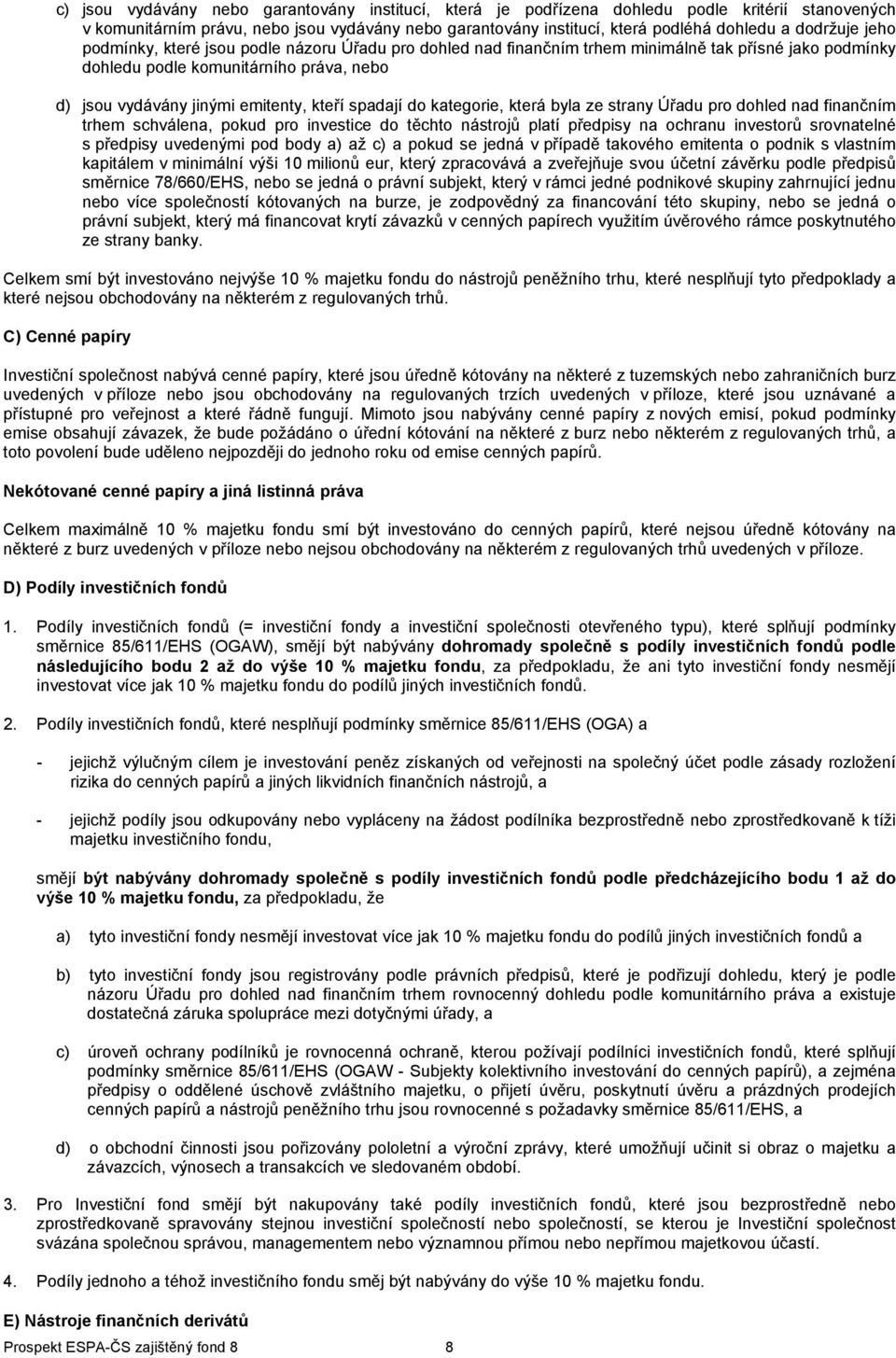 c) jsou vydávány nebo garantovány institucí, která je podřízena dohledu podle kritérií stanovených v komunitárním právu, nebo jsou vydávány nebo garantovány institucí, která podléhá dohledu a dodržuje jeho podmínky, které jsou podle názoru Úřadu pro dohled nad finančním trhem minimálně tak přísné jako podmínky dohledu podle komunitárního práva, nebo

d) jsou vydávány jinými emitenty, kteří spadají do kategorie, která byla ze strany Úřadu pro dohled nad finančním trhem schválena, pokud pro investice do těchto nástrojů platí předpisy na ochranu investorů srovnatelné s předpisy uvedenými pod body a) až c) a pokud se jedná v případě takového emitenta o podnik s vlastním kapitálem v minimální výši 10 milionů eur, který zpracovává a zveřejňuje svou účetní závěrku podle předpisů směrnice 78/660/EHS, nebo se jedná o právní subjekt, který v rámci jedné podnikové skupiny zahrnující jednu nebo více společností kótovaných na burze, je zodpovědný za financování této skupiny, nebo se jedná o právní subjekt, který má financovat krytí závazků v cenných papírech využitím úvěrového rámce poskytnutého ze strany banky.

Celkem smí být investováno nejvýše 10 % majetku fondu do nástrojů peněžního trhu, které nesplňují tyto předpoklady a které nejsou obchodovány na některém z regulovaných trhů.

C) Cenné papíry

Investiční společnost nabývá cenné papíry, které jsou úředně kótovány na některé z tuzemských nebo zahraničních burz uvedených v příloze nebo jsou obchodovány na regulovaných trzích uvedených v příloze, které jsou uznávané a přístupné pro veřejnost a které řádně fungují. Mimoto jsou nabývány cenné papíry z nových emisí, pokud podmínky emise obsahují závazek, že bude požádáno o úřední kótování na některé z burz nebo některém z regulovaných trhů, a toto povolení bude uděleno nejpozději do jednoho roku od emise cenných papírů.

Nekótované cenné papíry a jiná listinná práva

Celkem maximálně 10 % majetku fondu smí být investováno do cenných papírů, které nejsou úředně kótovány na některé z burz uvedených v příloze nebo nejsou obchodovány na některém z regulovaných trhů uvedených v příloze.

D) Podíly investičních fondů

1. Podíly investičních fondů (= investiční fondy a investiční společnosti otevřeného typu), které splňují podmínky směrnice 85/611/EHS (OGAW), smějí být nabývány dohromady společně s podíly investičních fondů podle následujícího bodu 2 až do výše 10 % majetku fondu, za předpokladu, že ani tyto investiční fondy nesmějí investovat více jak 10 % majetku fondu do podílů jiných investičních fondů.

2. Podíly investičních fondů, které nesplňují podmínky směrnice 85/611/EHS (OGA) a

- jejichž výlučným cílem je investování peněz získaných od veřejnosti na společný účet podle zásady rozložení rizika do cenných papírů a jiných likvidních finančních nástrojů, a

- jejichž podíly jsou odkupovány nebo vypláceny na žádost podílníka bezprostředně nebo zprostředkovaně k tíži majetku investičního fondu,

smějí být nabývány dohromady společně s podíly investičních fondů podle předcházejícího bodu 1 až do výše 10 % majetku fondu, za předpokladu, že

a) tyto investiční fondy nesmějí investovat více jak 10 % majetku fondu do podílů jiných investičních fondů a

b) tyto investiční fondy jsou registrovány podle právních předpisů, které je podřizují dohledu, který je podle názoru Úřadu pro dohled nad finančním trhem rovnocenný dohledu podle komunitárního práva a existuje dostatečná záruka spolupráce mezi dotyčnými úřady, a

c) úroveň ochrany podílníků je rovnocenná ochraně, kterou požívají podílníci investičních fondů, které splňují podmínky směrnice 85/611/EHS (OGAW - Subjekty kolektivního investování do cenných papírů), a zejména předpisy o oddělené úschově zvláštního majetku, o přijetí úvěru, poskytnutí úvěru a prázdných prodejích cenných papírů a nástrojů peněžního trhu jsou rovnocenné s požadavky směrnice 85/611/EHS, a

d) o obchodní činnosti jsou pořizovány pololetní a výroční zprávy, které umožňují učinit si obraz o majetku a závazcích, výnosech a transakcích ve sledovaném období.

3. Pro Investiční fond smějí být nakupovány také podíly investičních fondů, které jsou bezprostředně nebo zprostředkovaně spravovány stejnou investiční společností nebo společností, se kterou je Investiční společnost svázána společnou správou, managementem nebo významnou přímou nebo nepřímou majetkovou účastí.

4. Podíly jednoho a téhož investičního fondu smějí být nabývány do výše 10 % majetku fondu.

E) Nástroje finančních derivátů

Prospekt ESPA-ČS zajištěný fond 8 8